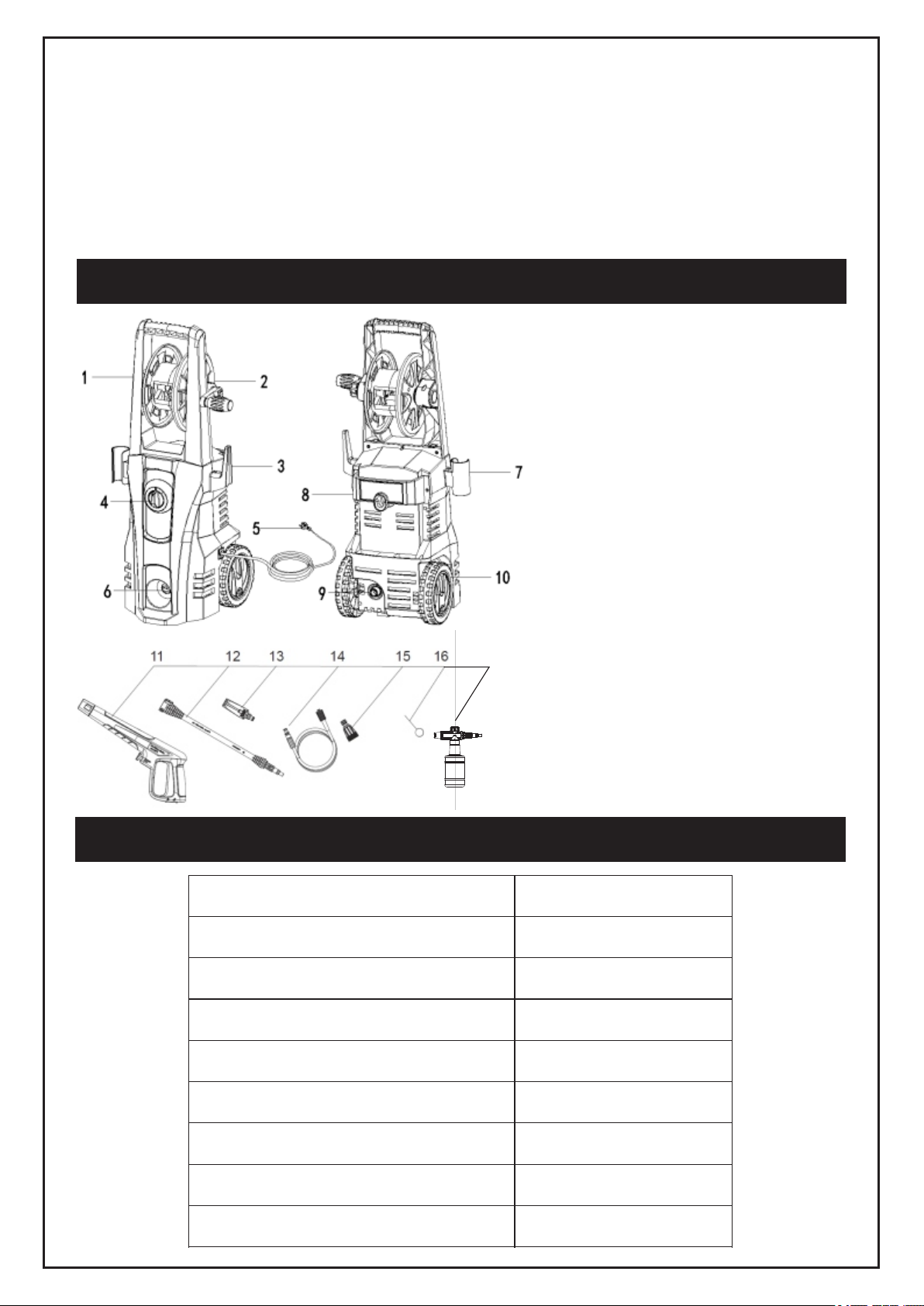 1
2
3
4
5
6
7
8
9
10
11
12
13
14
15
16